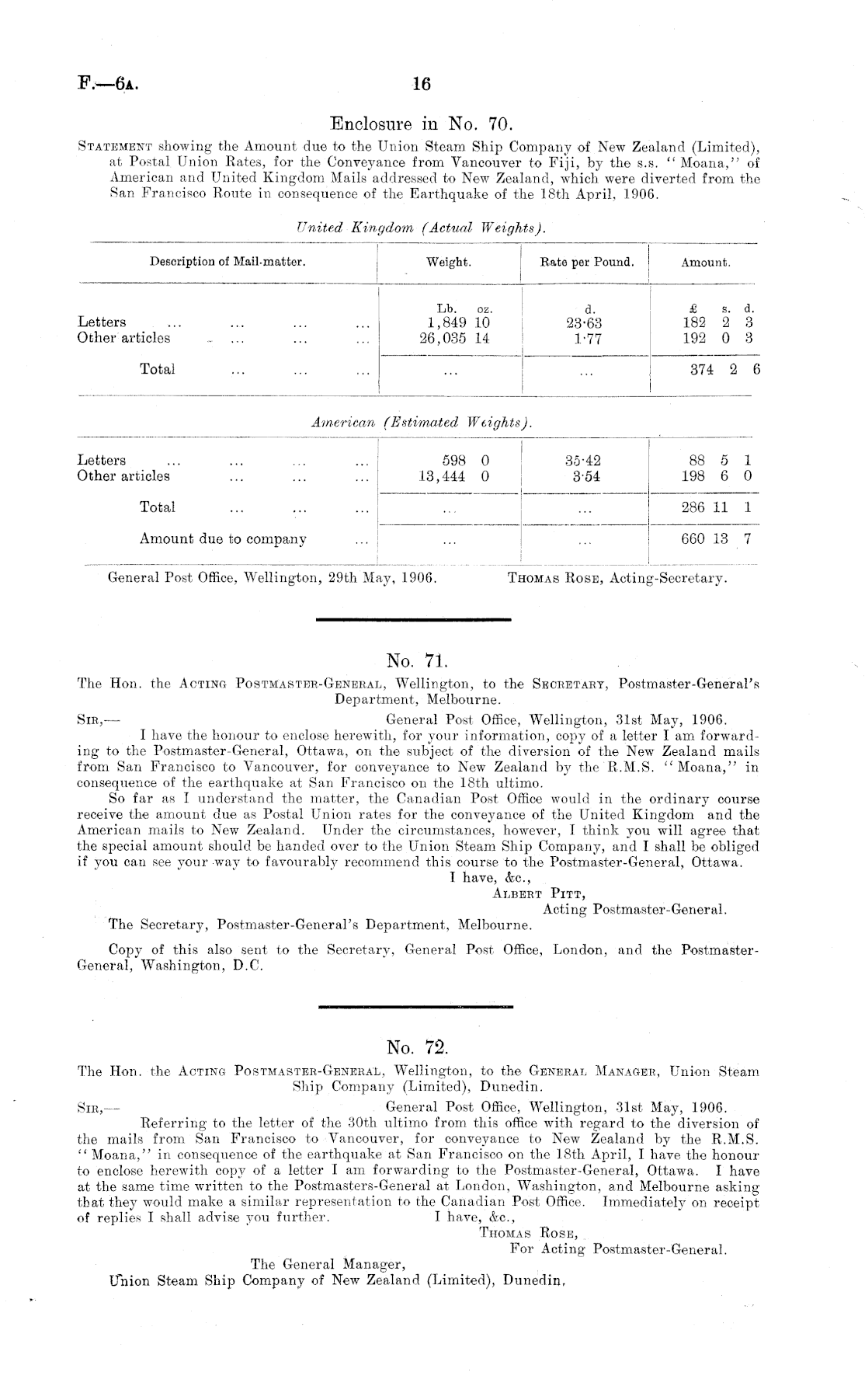 F.—6A. 16

Enclosure in No. 70.

STATEMENT showing the Amount due to the Union Steam Ship Company of New Zealand (Limited), at Postal Union Rates, for the Conveyance from Vancouver to Fiji, by the s.s. "Moana," of American and United Kingdom Mails addressed to New Zealand, which were diverted from the San Francisco Route in consequence of the Earthquake of the 18th April, 1906.

United Kingdom (Actual Weights).

| Description of Mail-matter. | Weight. | Rate per Pound. | Amount. |
|---|---|---|---|
| | Lb. oz. | d. | £ s. d. |
| Letters ... ... ... ... | 1,849 10 | 23·63 | 182 2 3 |
| Other articles ... ... ... | 26,035 14 | 1·77 | 192 0 3 |
| Total ... ... ... | ... | ... | 374 2 6 |

American (Estimated Weights).

| | | | |
|---|---|---|---|
| Letters ... ... ... ... | 598 0 | 35·42 | 88 5 1 |
| Other articles ... ... ... | 13,444 0 | 3·54 | 198 6 0 |
| Total ... ... ... | ... | ... | 286 11 1 |
| Amount due to company ... | ... | ... | 660 13 7 |

General Post Office, Wellington, 29th May, 1906. THOMAS ROSE, Acting-Secretary.

No. 71.

The Hon. the ACTING POSTMASTER-GENERAL, Wellington, to the SECRETARY, Postmaster-General's Department, Melbourne.

SIR,— General Post Office, Wellington, 31st May, 1906.

I have the honour to enclose herewith, for your information, copy of a letter I am forwarding to the Postmaster-General, Ottawa, on the subject of the diversion of the New Zealand mails from San Francisco to Vancouver, for conveyance to New Zealand by the R.M.S. "Moana," in consequence of the earthquake at San Francisco on the 18th ultimo.

So far as I understand the matter, the Canadian Post Office would in the ordinary course receive the amount due as Postal Union rates for the conveyance of the United Kingdom and the American mails to New Zealand. Under the circumstances, however, I think you will agree that the special amount should be handed over to the Union Steam Ship Company, and I shall be obliged if you can see your way to favourably recommend this course to the Postmaster-General, Ottawa.

I have, &c.,
ALBERT PITT,
Acting Postmaster-General.

The Secretary, Postmaster-General's Department, Melbourne.

Copy of this also sent to the Secretary, General Post Office, London, and the Postmaster-General, Washington, D.C.

No. 72.

The Hon. the ACTING POSTMASTER-GENERAL, Wellington, to the GENERAL MANAGER, Union Steam Ship Company (Limited), Dunedin.

SIR,— General Post Office, Wellington, 31st May, 1906.

Referring to the letter of the 30th ultimo from this office with regard to the diversion of the mails from San Francisco to Vancouver, for conveyance to New Zealand by the R.M.S. "Moana," in consequence of the earthquake at San Francisco on the 18th April, I have the honour to enclose herewith copy of a letter I am forwarding to the Postmaster-General, Ottawa. I have at the same time written to the Postmasters-General at London, Washington, and Melbourne asking that they would make a similar representation to the Canadian Post Office. Immediately on receipt of replies I shall advise you further.

I have, &c.,
THOMAS ROSE,
For Acting Postmaster-General.

The General Manager,
Union Steam Ship Company of New Zealand (Limited), Dunedin.